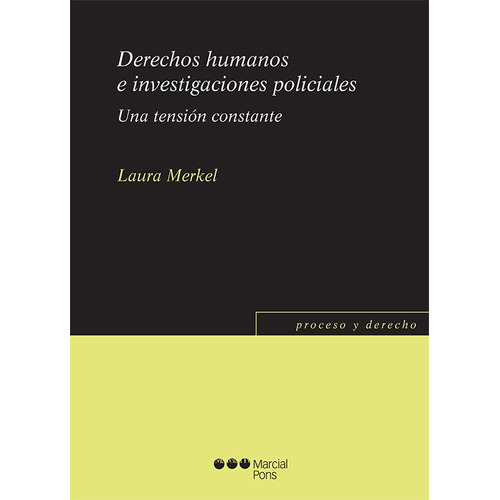 Derechos humanos
e investigaciones policiales
Una tensión constante

Laura Merkel

proceso y derecho

Marcial
Pons